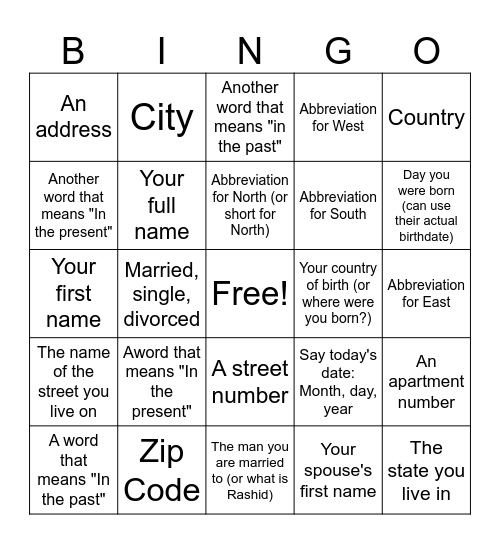 | B | I | N | G | O |
|---|---|---|---|---|
| An address | City | Another word that means "in the past" | Abbreviation for West | Country |
| Another word that means "In the present" | Your full name | Abbreviation for North (or short for North) | Abbreviation for South | Day you were born (can use their actual birthdate) |
| Your first name | Married, single, divorced | Free! | Your country of birth (or where were you born?) | Abbreviation for East |
| The name of the street you live on | Aword that means "In the present" | A street number | Say today's date: Month, day, year | An apartment number |
| A word that means "In the past" | Zip Code | The man you are married to (or what is Rashid) | Your spouse's first name | The state you live in |